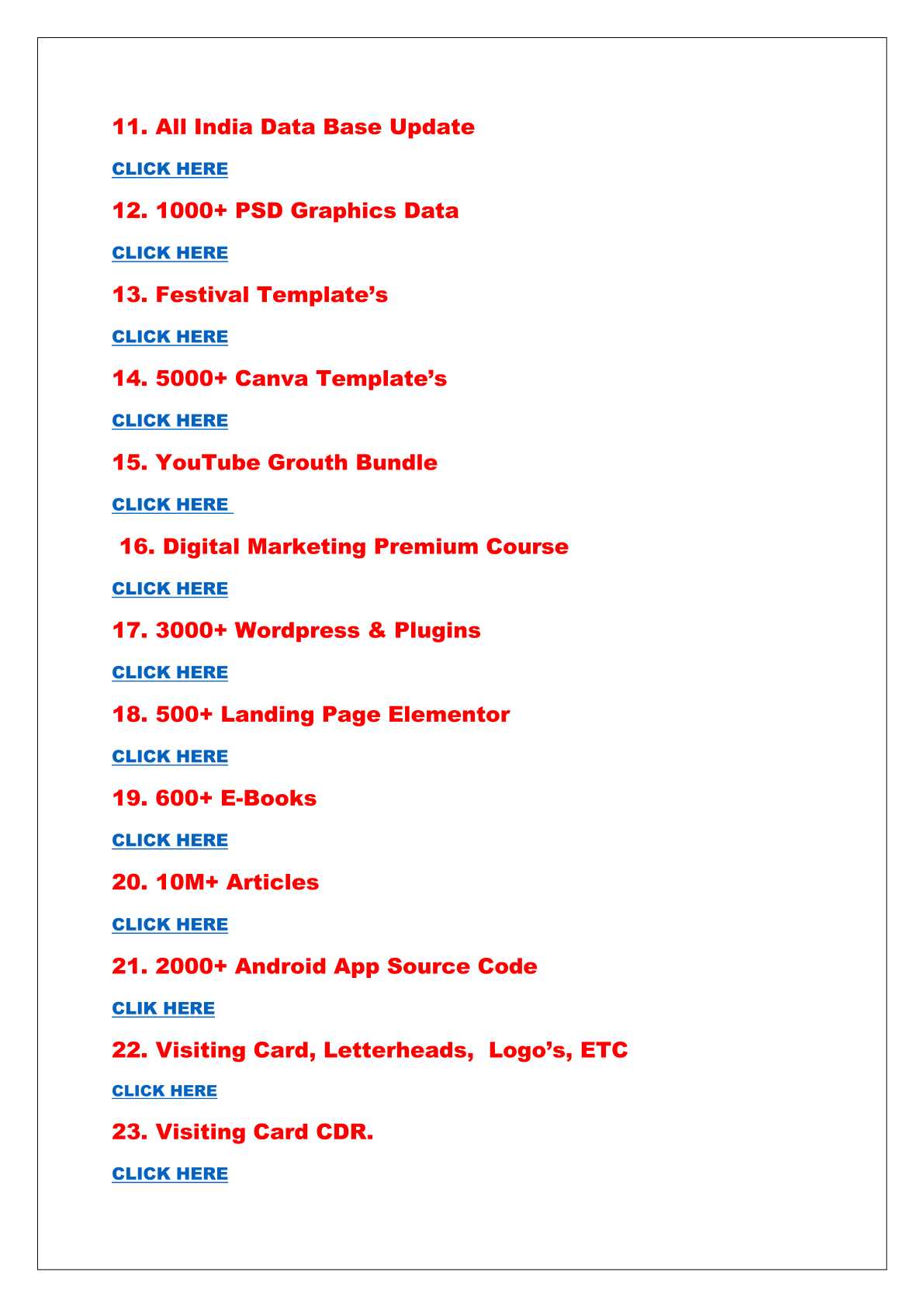 11. All India Data Base Update

CLICK HERE

12. 1000+ PSD Graphics Data

CLICK HERE

13. Festival Template's

CLICK HERE

14. 5000+ Canva Template's

CLICK HERE

15. YouTube Grouth Bundle

CLICK HERE

16. Digital Marketing Premium Course

CLICK HERE

17. 3000+ Wordpress & Plugins

CLICK HERE

18. 500+ Landing Page Elementor

CLICK HERE

19. 600+ E-Books

CLICK HERE

20. 10M+ Articles

CLICK HERE

21. 2000+ Android App Source Code

CLIK HERE

22. Visiting Card, Letterheads, Logo's, ETC

CLICK HERE

23. Visiting Card CDR.

CLICK HERE